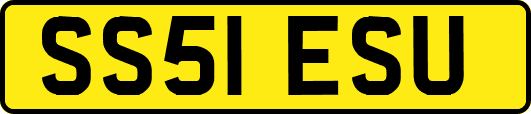 SS51 ESU